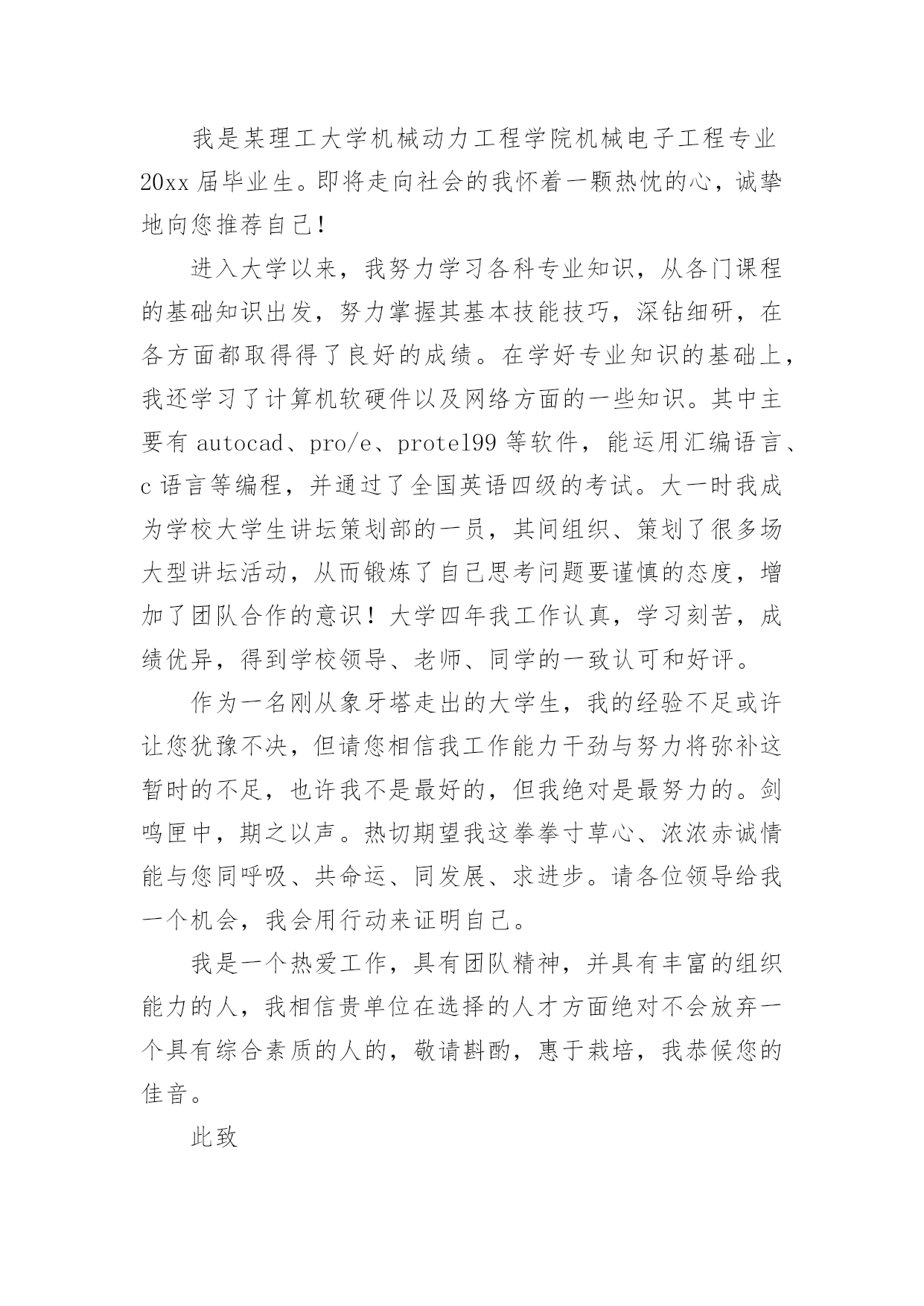 我是某理工大学机械动力工程学院机械电子工程专业20xx届毕业生。即将走向社会的我怀着一颗热忱的心，诚挚地向您推荐自己!

进入大学以来，我努力学习各科专业知识，从各门课程的基础知识出发，努力掌握其基本技能技巧，深钻细研，在各方面都取得得了良好的成绩。在学好专业知识的基础上，我还学习了计算机软硬件以及网络方面的一些知识。其中主要有autocad、pro/e、protel99等软件，能运用汇编语言、c语言等编程，并通过了全国英语四级的考试。大一时我成为学校大学生讲坛策划部的一员，其间组织、策划了很多场大型讲坛活动，从而锻炼了自己思考问题要谨慎的态度，增加了团队合作的意识！大学四年我工作认真，学习刻苦，成绩优异，得到学校领导、老师、同学的一致认可和好评。

作为一名刚从象牙塔走出的大学生，我的经验不足或许让您犹豫不决，但请您相信我工作能力干劲与努力将弥补这暂时的不足，也许我不是最好的，但我绝对是最努力的。剑鸣匣中，期之以声。热切期望我这拳拳寸草心、浓浓赤诚情能与您同呼吸、共命运、同发展、求进步。请各位领导给我一个机会，我会用行动来证明自己。

我是一个热爱工作，具有团队精神，并具有丰富的组织能力的人，我相信贵单位在选择的人才方面绝对不会放弃一个具有综合素质的人的，敬请斟酌，惠于栽培，我恭候您的佳音。

此致